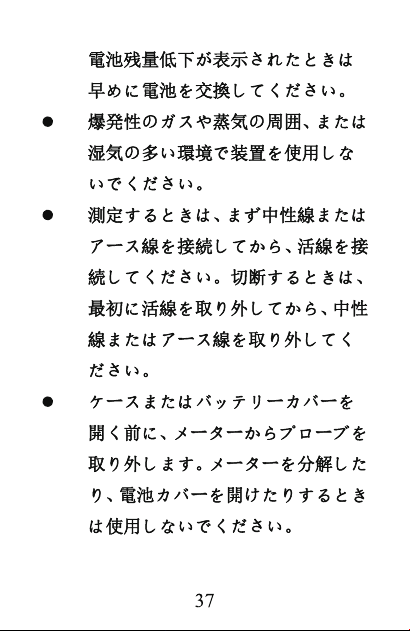 電池残量低下が表示されたときは早めに電池を交換してください。

● 爆発性のガスや蒸気の周囲、または湿気の多い環境で装置を使用しないでください。

● 測定するときは、まず中性線またはアース線を接続してから、活線を接続してください。切断するときは、最初に活線を取り外してから、中性線またはアース線を取り外してください。

● ケースまたはバッテリーカバーを開く前に、メーターからプローブを取り外します。メーターを分解したり、電池カバーを開けたりするときは使用しないでください。

37